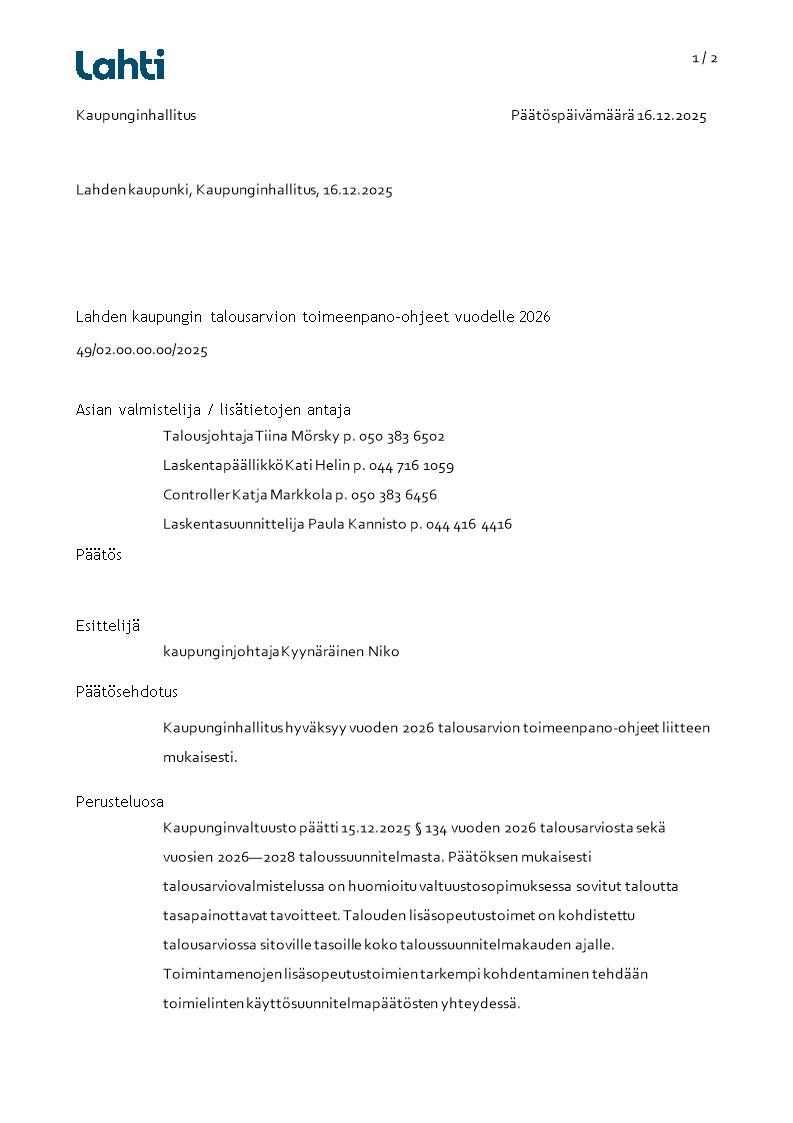 Lahti

1 / 2

Kaupunginhallitus

Päätöspäivämäärä 16.12.2025

Lahden kaupunki, Kaupunginhallitus, 16.12.2025

Lahden kaupungin talousarvion toimeenpano-ohjeet vuodelle 2026

49/02.00.00.00/2025

Asian valmistelija / lisätietojen antaja

Talousjohtaja Tiina Mörsky p. 050 383 6502

Laskentapäällikkö Kati Helin p. 044 716 1059

Controller Katja Markkola p. 050 383 6456

Laskentasuunnittelija Paula Kannisto p. 044 416 4416

Päätös

Esittelijä

kaupunginjohtaja Kyynäräinen Niko

Päätösehdotus

Kaupunginhallitus hyväksyy vuoden 2026 talousarvion toimeenpano-ohjeet liitteen mukaisesti.

Perusteluosa

Kaupunginvaltuusto päätti 15.12.2025 § 134 vuoden 2026 talousarviosta sekä vuosien 2026—2028 taloussuunnitelmasta. Päätöksen mukaisesti talousarviovalmistelussa on huomioitu valtuustosopimuksessa sovitut taloutta tasapainottavat tavoitteet. Talouden lisäsopeutustoimet on kohdistettu talousarviossa sitoville tasoille koko taloussuunnitelmakauden ajalle. Toimintamenojen lisäsopeutustoimien tarkempi kohdentaminen tehdään toimielinten käyttösuunnitelmapäätösten yhteydessä.